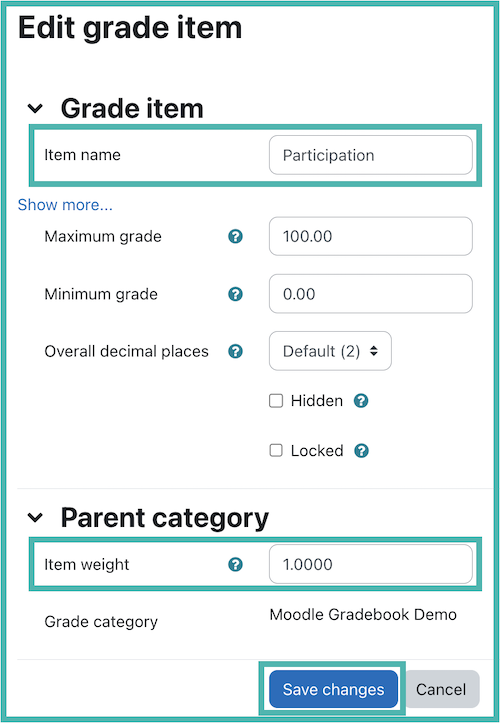 Edit grade item

Grade item

Item name

Participation

Show more...

Maximum grade

100.00

Minimum grade

0.00

Overall decimal places

Default (2)

Hidden

Locked

Parent category

Item weight

1.0000

Grade category

Moodle Gradebook Demo

Save changes

Cancel